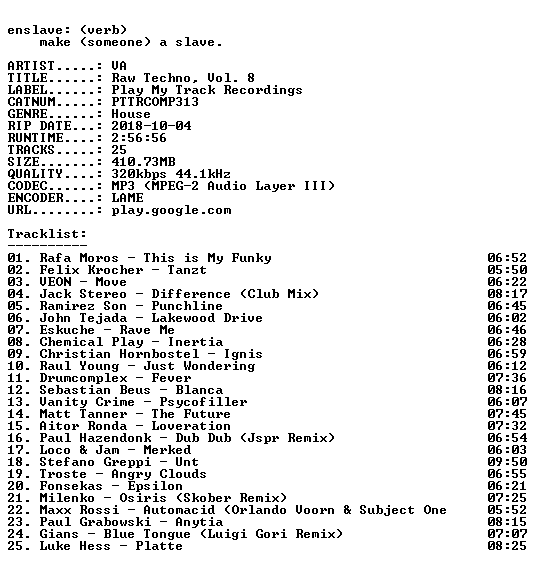 enslave: (verb)
    make (someone) a slave.

ARTIST.....: VA
TITLE......: Raw Techno, Vol. 8
LABEL......: Play My Track Recordings
CATNUM.....: PTTRCOMP313
GENRE......: House
RIP DATE...: 2018-10-04
RUNTIME....: 2:56:56
TRACKS.....: 25
SIZE.......: 410.73MB
QUALITY....: 320kbps 44.1kHz
CODEC......: MP3 (MPEG-2 Audio Layer III)
ENCODER....: LAME
URL........: play.google.com

Tracklist:
----------

| | |
|---|---|
| 01. Rafa Moros - This is My Funky | 06:52 |
| 02. Felix Krocher - Tanzt | 05:50 |
| 03. VEON - Move | 06:22 |
| 04. Jack Stereo - Difference (Club Mix) | 08:17 |
| 05. Ramirez Son - Punchline | 06:45 |
| 06. John Tejada - Lakewood Drive | 06:02 |
| 07. Eskuche - Rave Me | 06:46 |
| 08. Chemical Play - Inertia | 06:28 |
| 09. Christian Hornbostel - Ignis | 06:59 |
| 10. Raul Young - Just Wondering | 06:12 |
| 11. Drumcomplex - Fever | 07:36 |
| 12. Sebastian Beus - Blanca | 08:16 |
| 13. Vanity Crime - Psycofiller | 06:07 |
| 14. Matt Tanner - The Future | 07:45 |
| 15. Aitor Ronda - Loveration | 07:32 |
| 16. Paul Hazendonk - Dub Dub (Jspr Remix) | 06:54 |
| 17. Loco & Jam - Merked | 06:03 |
| 18. Stefano Greppi - Unt | 09:50 |
| 19. Troste - Angry Clouds | 06:55 |
| 20. Fonsekas - Epsilon | 06:21 |
| 21. Milenko - Osiris (Skober Remix) | 07:25 |
| 22. Maxx Rossi - Automacid (Orlando Voorn & Subject One | 05:52 |
| 23. Paul Grabowski - Anytia | 08:15 |
| 24. Gians - Blue Tongue (Luigi Gori Remix) | 07:07 |
| 25. Luke Hess - Platte | 08:25 |